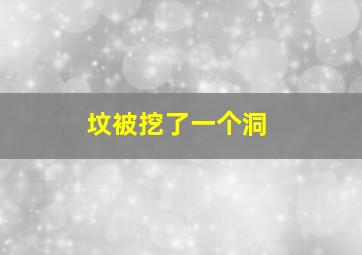 坟被挖了一个洞